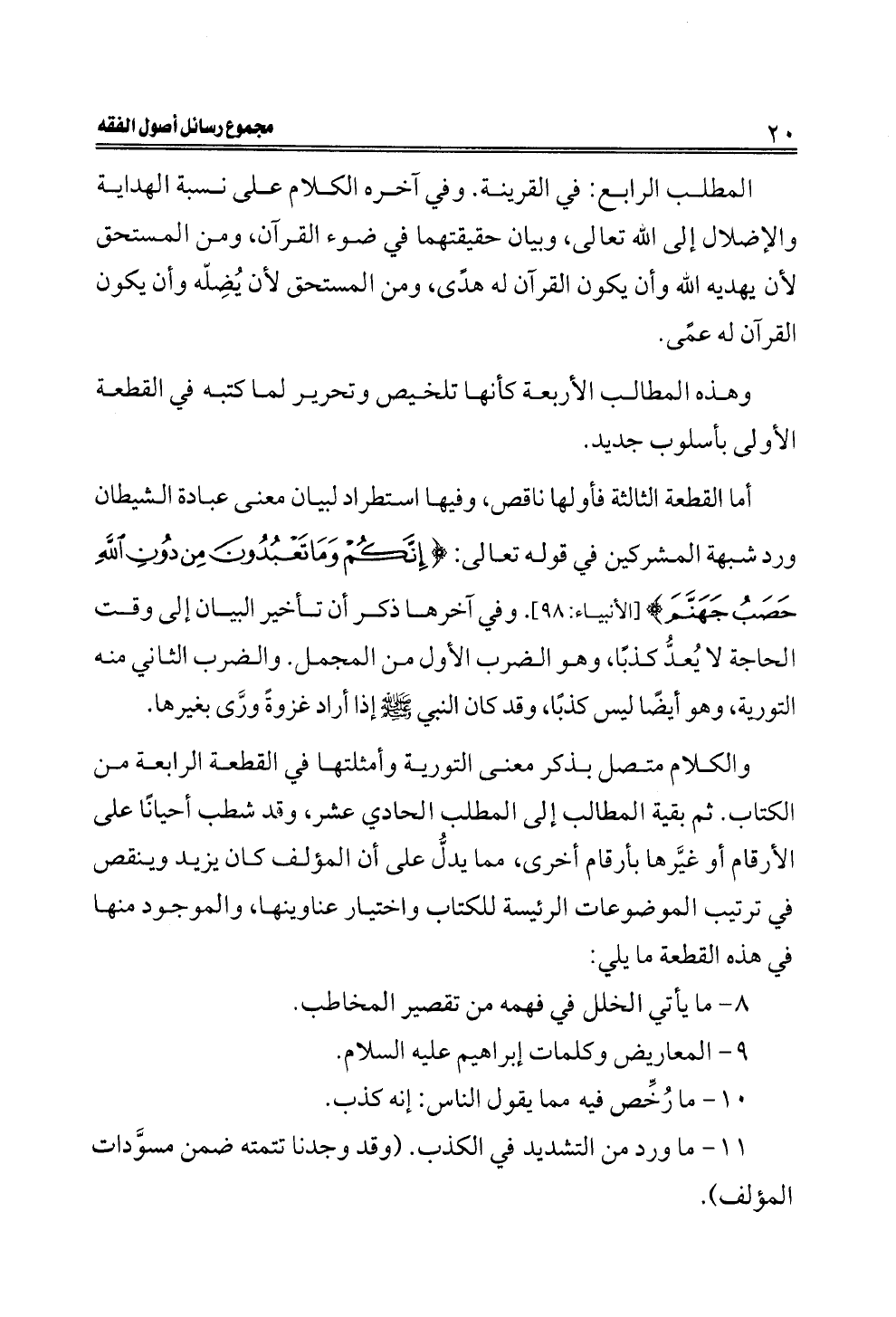 ٢٠ مجموع رسائل أصول الفقه

المطلب الرابع: في القرينة. وفي آخره الكلام على نسبة الهداية والإضلال إلى الله تعالى، وبيان حقيقتهما في ضوء القرآن، ومن المستحق لأن يهديه الله وأن يكون القرآن له هدًى، ومن المستحق لأن يُضِلّه وأن يكون القرآن له عمًى.

وهذه المطالب الأربعة كأنها تلخيص وتحرير لما كتبه في القطعة الأولى بأسلوب جديد.

أما القطعة الثالثة فأولها ناقص، وفيها استطراد لبيان معنى عبادة الشيطان ورد شبهة المشركين في قوله تعالى: ﴿إِنَّكُمْ وَمَا تَعْبُدُونَ مِن دُونِ ٱللَّهِ حَصَبُ جَهَنَّمَ﴾ [الأنبياء: ٩٨]. وفي آخرها ذكر أن تأخير البيان إلى وقت الحاجة لا يُعدُّ كذبًا، وهو الضرب الأول من المجمل. والضرب الثاني منه التورية، وهو أيضًا ليس كذبًا، وقد كان النبي ﷺ إذا أراد غزوةً ورَّى بغيرها.

والكلام متصل بذكر معنى التورية وأمثلتها في القطعة الرابعة من الكتاب. ثم بقية المطالب إلى المطلب الحادي عشر، وقد شطب أحيانًا على الأرقام أو غيَّرها بأرقام أخرى، مما يدلُّ على أن المؤلف كان يزيد وينقص في ترتيب الموضوعات الرئيسة للكتاب واختيار عناوينها، والموجود منها في هذه القطعة ما يلي:

٨- ما يأتي الخلل في فهمه من تقصير المخاطب.

٩- المعاريض وكلمات إبراهيم عليه السلام.

١٠- ما رُخِّص فيه مما يقول الناس: إنه كذب.

١١- ما ورد من التشديد في الكذب. (وقد وجدنا تتمته ضمن مسوَّدات المؤلف).